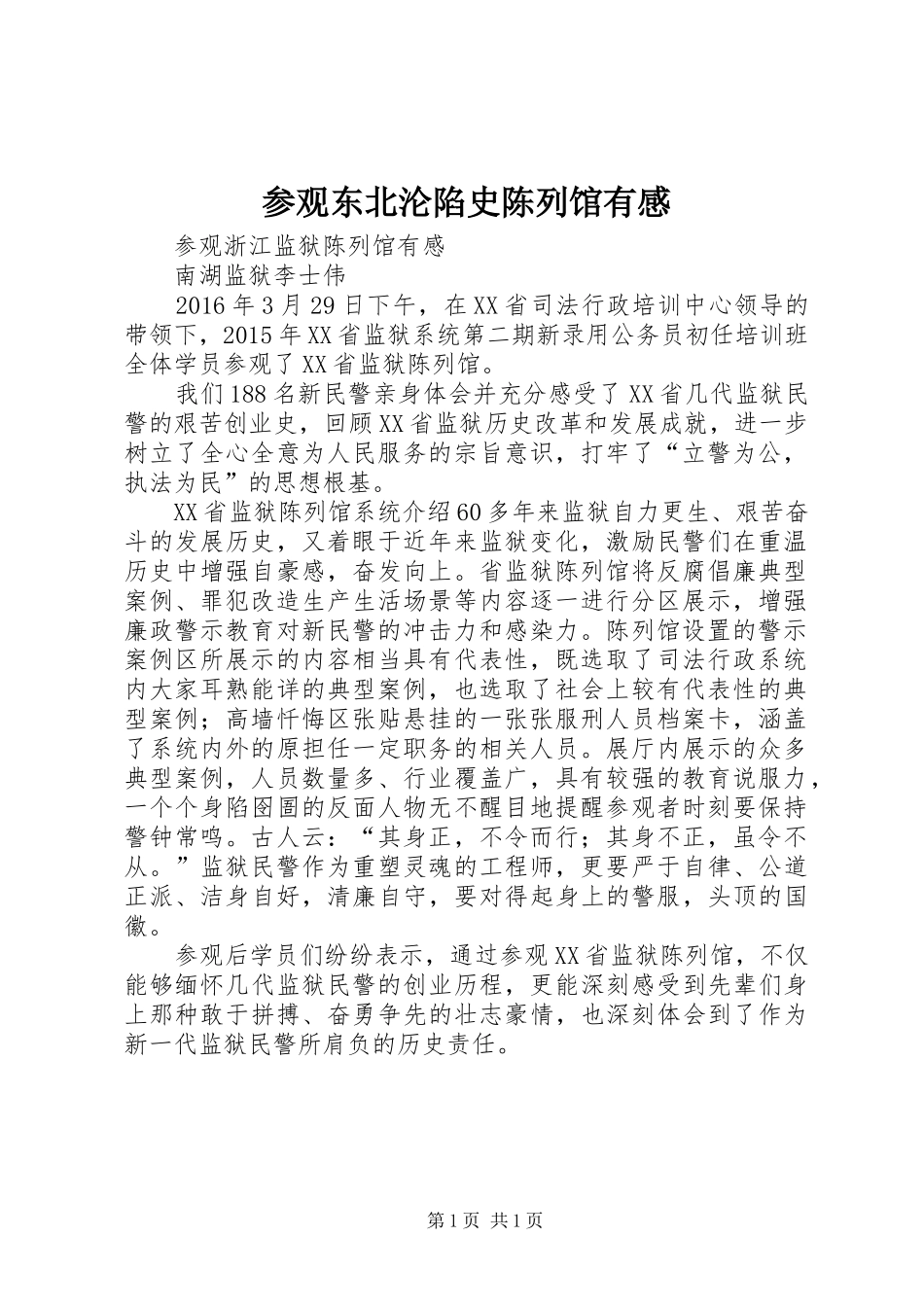 参观东北沦陷史陈列馆有感

参观浙江监狱陈列馆有感

南湖监狱李士伟

2016年3月29日下午，在XX省司法行政培训中心领导的带领下，2015年XX省监狱系统第二期新录用公务员初任培训班全体学员参观了XX省监狱陈列馆。

我们188名新民警亲身体会并充分感受了XX省几代监狱民警的艰苦创业史，回顾XX省监狱历史改革和发展成就，进一步树立了全心全意为人民服务的宗旨意识，打牢了“立警为公，执法为民”的思想根基。

XX省监狱陈列馆系统介绍60多年来监狱自力更生、艰苦奋斗的发展历史，又着眼于近年来监狱变化，激励民警们在重温历史中增强自豪感，奋发向上。省监狱陈列馆将反腐倡廉典型案例、罪犯改造生产生活场景等内容逐一进行分区展示，增强廉政警示教育对新民警的冲击力和感染力。陈列馆设置的警示案例区所展示的内容相当具有代表性，既选取了司法行政系统内大家耳熟能详的典型案例，也选取了社会上较有代表性的典型案例；高墙忏悔区张贴悬挂的一张张服刑人员档案卡，涵盖了系统内外的原担任一定职务的相关人员。展厅内展示的众多典型案例，人员数量多、行业覆盖广，具有较强的教育说服力，一个个身陷囹圄的反面人物无不醒目地提醒参观者时刻要保持警钟常鸣。古人云：“其身正，不令而行；其身不正，虽令不从。”监狱民警作为重塑灵魂的工程师，更要严于自律、公道正派、洁身自好，清廉自守，要对得起身上的警服，头顶的国徽。

参观后学员们纷纷表示，通过参观XX省监狱陈列馆，不仅能够缅怀几代监狱民警的创业历程，更能深刻感受到先辈们身上那种敢于拼搏、奋勇争先的壮志豪情，也深刻体会到了作为新一代监狱民警所肩负的历史责任。

第1页 共1页